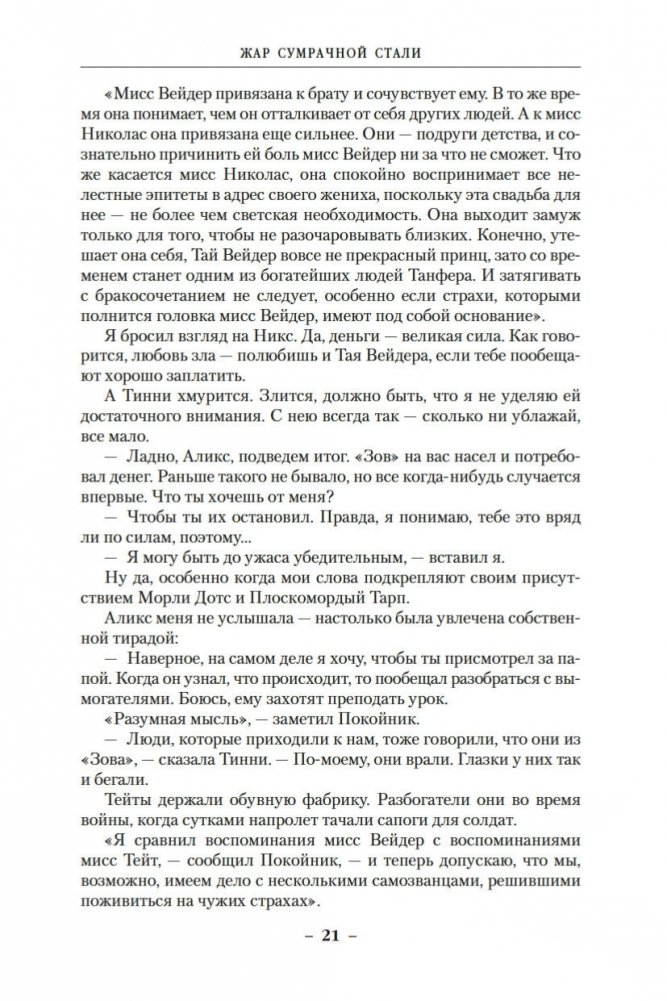 ЖАР СУМРАЧНОЙ СТАЛИ

«Мисс Вейдер привязана к брату и сочувствует ему. В то же время она понимает, чем он отталкивает от себя других людей. А к мисс Николас она привязана еще сильнее. Они — подруги детства, и сознательно причинить ей боль мисс Вейдер ни за что не сможет. Что же касается мисс Николас, она спокойно воспринимает все нелестные эпитеты в адрес своего жениха, поскольку эта свадьба для нее — не более чем светская необходимость. Она выходит замуж только для того, чтобы не разочаровывать близких. Конечно, утешает она себя, Тай Вейдер вовсе не прекрасный принц, зато со временем станет одним из богатейших людей Танфера. И затягивать с бракосочетанием не следует, особенно если страхи, которыми полнится головка мисс Вейдер, имеют под собой основание».

Я бросил взгляд на Никс. Да, деньги — великая сила. Как говорится, любовь зла — полюбишь и Тая Вейдера, если тебе пообещают хорошо заплатить.

А Тинни хмурится. Злится, должно быть, что я не уделяю ей достаточного внимания. С нею всегда так — сколько ни ублажай, все мало.

— Ладно, Аликс, подведем итог. «Зов» на вас насел и потребовал денег. Раньше такого не бывало, но все когда-нибудь случается впервые. Что ты хочешь от меня?

— Чтобы ты их остановил. Правда, я понимаю, тебе это вряд ли по силам, поэтому...

— Я могу быть до ужаса убедительным, — вставил я.

Ну да, особенно когда мои слова подкрепляют своим присутствием Морли Дотс и Плоскомордый Тарп.

Аликс меня не услышала — настолько была увлечена собственной тирадой:

— Наверное, на самом деле я хочу, чтобы ты присмотрел за папой. Когда он узнал, что происходит, то пообещал разобраться с вымогателями. Боюсь, ему захотят преподать урок.

«Разумная мысль», — заметил Покойник.

— Люди, которые приходили к нам, тоже говорили, что они из «Зова», — сказала Тинни. — По-моему, они врали. Глазки у них так и бегали.

Тейты держали обувную фабрику. Разбогатели они во время войны, когда сутками напролет тачали сапоги для солдат.

«Я сравнил воспоминания мисс Вейдер с воспоминаниями мисс Тейт, — сообщил Покойник, — и теперь допускаю, что мы, возможно, имеем дело с несколькими самозванцами, решившими поживиться на чужих страхах».

– 21 –